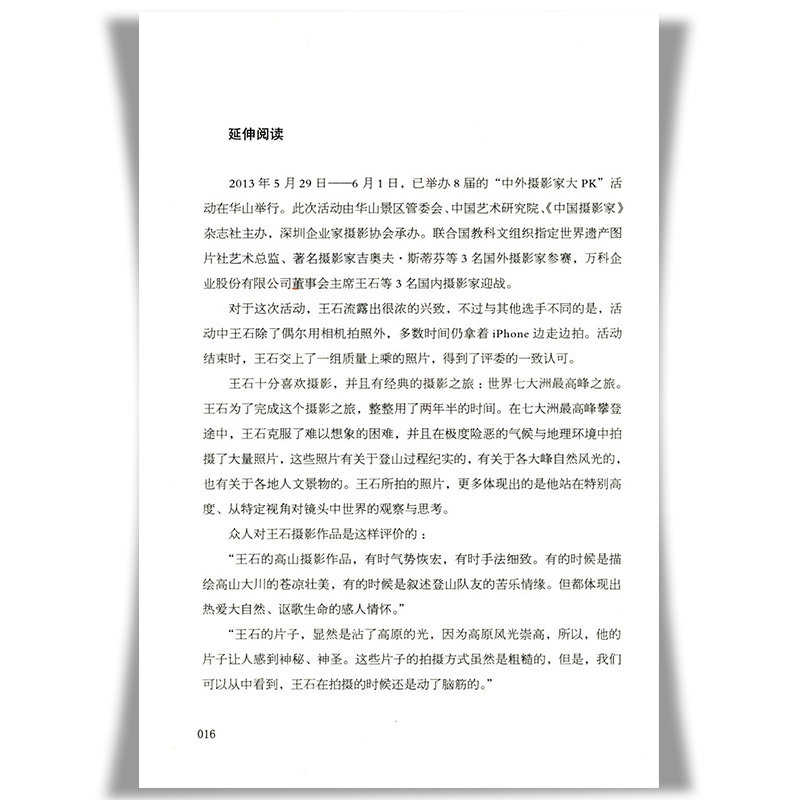 延伸阅读

2013年5月29日——6月1日，已举办8届的“中外摄影家大PK”活动在华山举行。此次活动由华山景区管委会、中国艺术研究院、《中国摄影家》杂志社主办，深圳企业家摄影协会承办。联合国教科文组织指定世界遗产图片社艺术总监、著名摄影家吉奥夫·斯蒂芬等3名国外摄影家参赛，万科企业股份有限公司董事会主席王石等3名国内摄影家迎战。

对于这次活动，王石流露出很浓的兴致，不过与其他选手不同的是，活动中王石除了偶尔用相机拍照外，多数时间仍拿着iPhone边走边拍。活动结束时，王石交上了一组质量上乘的照片，得到了评委的一致认可。

王石十分喜欢摄影，并且有经典的摄影之旅：世界七大洲最高峰之旅。王石为了完成这个摄影之旅，整整用了两年半的时间。在七大洲最高峰攀登途中，王石克服了难以想象的困难，并且在极度险恶的气候与地理环境中拍摄了大量照片，这些照片有关于登山过程纪实的，有关于各大峰自然风光的，也有关于各地人文景物的。王石所拍的照片，更多体现出的是他站在特别高度、从特定视角对镜头中世界的观察与思考。

众人对王石摄影作品是这样评价的：

“王石的高山摄影作品，有时气势恢宏，有时手法细致。有的时候是描绘高山大川的苍凉壮美，有的时候是叙述登山队友的苦乐情缘。但都体现出热爱大自然、讴歌生命的感人情怀。”

“王石的片子，显然是沾了高原的光，因为高原风光崇高，所以，他的片子让人感到神秘、神圣。这些片子的拍摄方式虽然是粗糙的，但是，我们可以从中看到，王石在拍摄的时候还是动了脑筋的。”

016